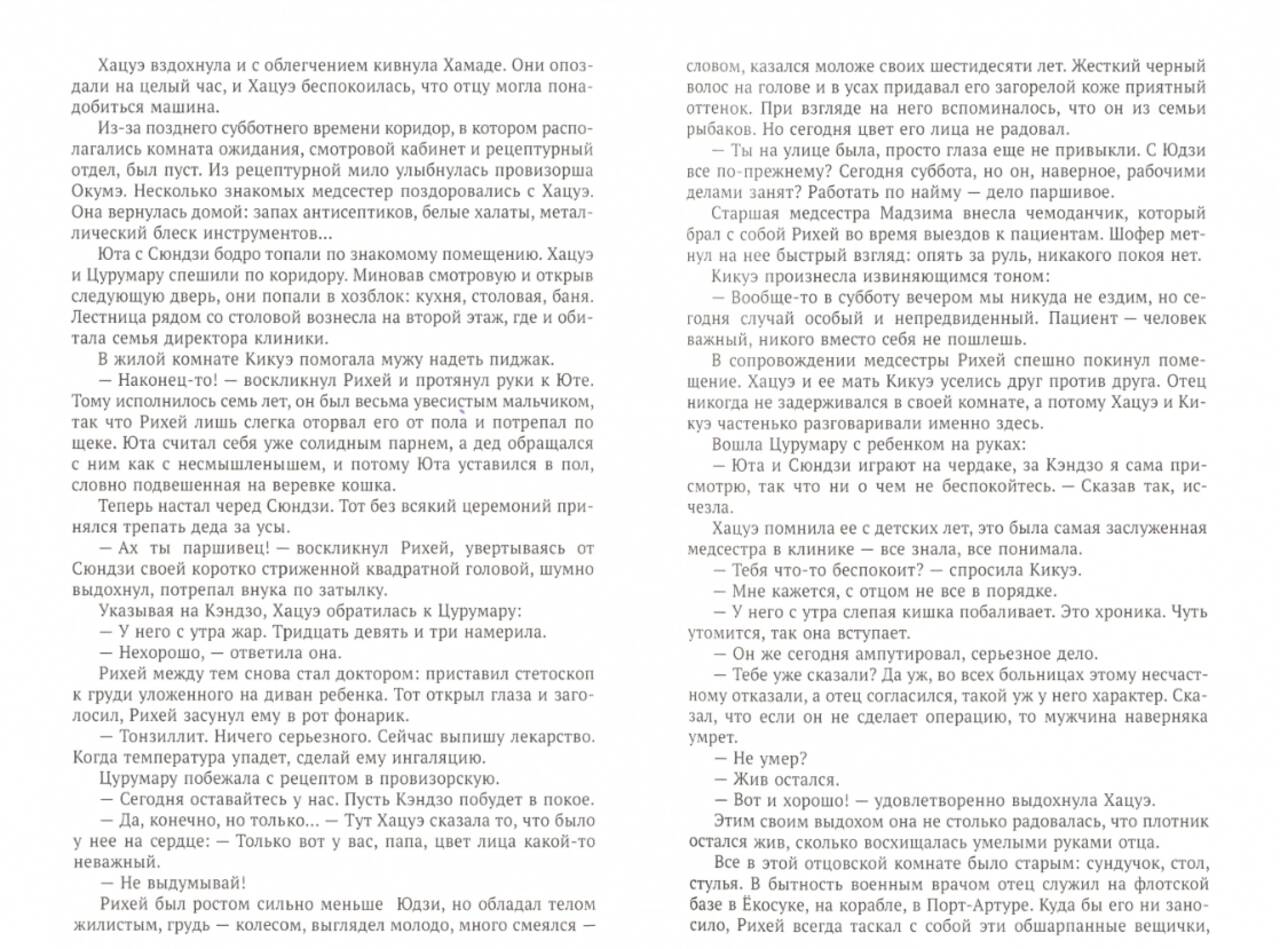 Хацуэ вздохнула и с облегчением кивнула Хамаде. Они опоздали на целый час, и Хацуэ беспокоилась, что отцу могла понадобиться машина.

Из-за позднего субботнего времени коридор, в котором располагались комната ожидания, смотровой кабинет и рецептурный отдел, был пуст. Из рецептурной мило улыбнулась провизорша Окумэ. Несколько знакомых медсестер поздоровались с Хацуэ. Она вернулась домой: запах антисептиков, белые халаты, металлический блеск инструментов...

Юта с Сюндзи бодро топали по знакомому помещению. Хацуэ и Цурумару спешили по коридору. Миновав смотровую и открыв следующую дверь, они попали в хозблок: кухня, столовая, баня. Лестница рядом со столовой вознесла на второй этаж, где и обитала семья директора клиники.

В жилой комнате Кикуэ помогала мужу надеть пиджак.

— Наконец-то! — воскликнул Рихей и протянул руки к Юте. Тому исполнилось семь лет, он был весьма увесистым мальчиком, так что Рихей лишь слегка оторвал его от пола и потрепал по щеке. Юта считал себя уже солидным парнем, а дед обращался с ним как с несмышленышем, и потому Юта уставился в пол, словно подвешенная на веревке кошка.

Теперь настал черед Сюндзи. Тот без всякий церемоний принялся трепать деда за усы.

— Ах ты паршивец! — воскликнул Рихей, увертываясь от Сюндзи своей коротко стриженной квадратной головой, шумно выдохнул, потрепал внука по затылку.

Указывая на Кэндзо, Хацуэ обратилась к Цурумару:

— У него с утра жар. Тридцать девять и три намерила.

— Нехорошо, — ответила она.

Рихей между тем снова стал доктором: приставил стетоскоп к груди уложенного на диван ребенка. Тот открыл глаза и заголосил, Рихей засунул ему в рот фонарик.

— Тонзиллит. Ничего серьезного. Сейчас выпишу лекарство. Когда температура упадет, сделай ему ингаляцию.

Цурумару побежала с рецептом в провизорскую.

— Сегодня оставайтесь у нас. Пусть Кэндзо побудет в покое.

— Да, конечно, но только... — Тут Хацуэ сказала то, что было у нее на сердце: — Только вот у вас, папа, цвет лица какой-то неважный.

— Не выдумывай!

Рихей был ростом сильно меньше Юдзи, но обладал телом жилистым, грудь — колесом, выглядел молодо, много смеялся — словом, казался моложе своих шестидесяти лет. Жесткий черный волос на голове и в усах придавал его загорелой коже приятный оттенок. При взгляде на него вспоминалось, что он из семьи рыбаков. Но сегодня цвет его лица не радовал.

— Ты на улице была, просто глаза еще не привыкли. С Юдзи все по-прежнему? Сегодня суббота, но он, наверное, рабочими делами занят? Работать по найму — дело паршивое.

Старшая медсестра Мадзима внесла чемоданчик, который брал с собой Рихей во время выездов к пациентам. Шофер метнул на нее быстрый взгляд: опять за руль, никакого покоя нет.

Кикуэ произнесла извиняющимся тоном:

— Вообще-то в субботу вечером мы никуда не ездим, но сегодня случай особый и непредвиденный. Пациент — человек важный, никого вместо себя не пошлешь.

В сопровождении медсестры Рихей спешно покинул помещение. Хацуэ и ее мать Кикуэ уселись друг против друга. Отец никогда не задерживался в своей комнате, а потому Хацуэ и Кикуэ частенько разговаривали именно здесь.

Вошла Цурумару с ребенком на руках:

— Юта и Сюндзи играют на чердаке, за Кэндзо я сама присмотрю, так что ни о чем не беспокойтесь. — Сказав так, исчезла.

Хацуэ помнила ее с детских лет, это была самая заслуженная медсестра в клинике — все знала, все понимала.

— Тебя что-то беспокоит? — спросила Кикуэ.

— Мне кажется, с отцом не все в порядке.

— У него с утра слепая кишка побаливает. Это хроника. Чуть утомится, так она вступает.

— Он же сегодня ампутировал, серьезное дело.

— Тебе уже сказали? Да уж, во всех больницах этому несчастному отказали, а отец согласился, такой уж у него характер. Сказал, что если он не сделает операцию, то мужчина наверняка умрет.

— Не умер?

— Жив остался.

— Вот и хорошо! — удовлетворенно выдохнула Хацуэ.

Этим своим выдохом она не столько радовалась, что плотник остался жив, сколько восхищалась умелыми руками отца.

Все в этой отцовской комнате было старым: сундучок, стол, стулья. В бытность военным врачом отец служил на флотской базе в Ёкосуке, на корабле, в Порт-Артуре. Куда бы его ни заносило, Рихей всегда таскал с собой эти обшарпанные вещички,